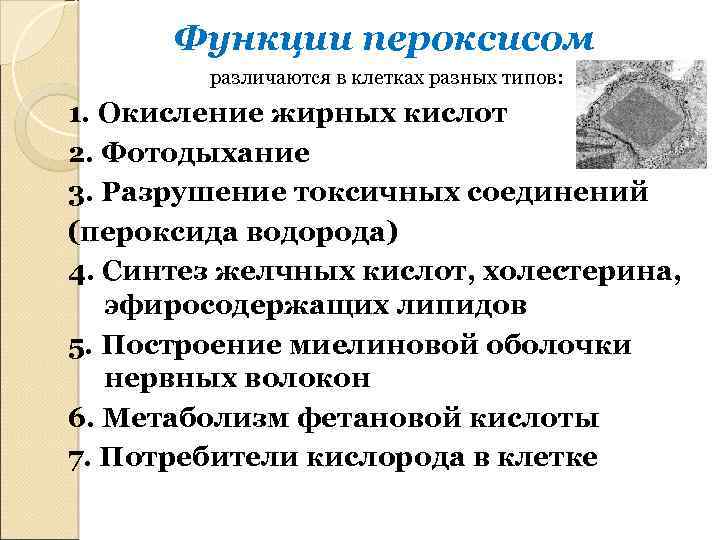 Функции пероксисом

различаются в клетках разных типов:

1. Окисление жирных кислот

2. Фотодыхание

3. Разрушение токсичных соединений (пероксида водорода)

4. Синтез желчных кислот, холестерина, эфиросодержащих липидов

5. Построение миелиновой оболочки нервных волокон

6. Метаболизм фетановой кислоты

7. Потребители кислорода в клетке